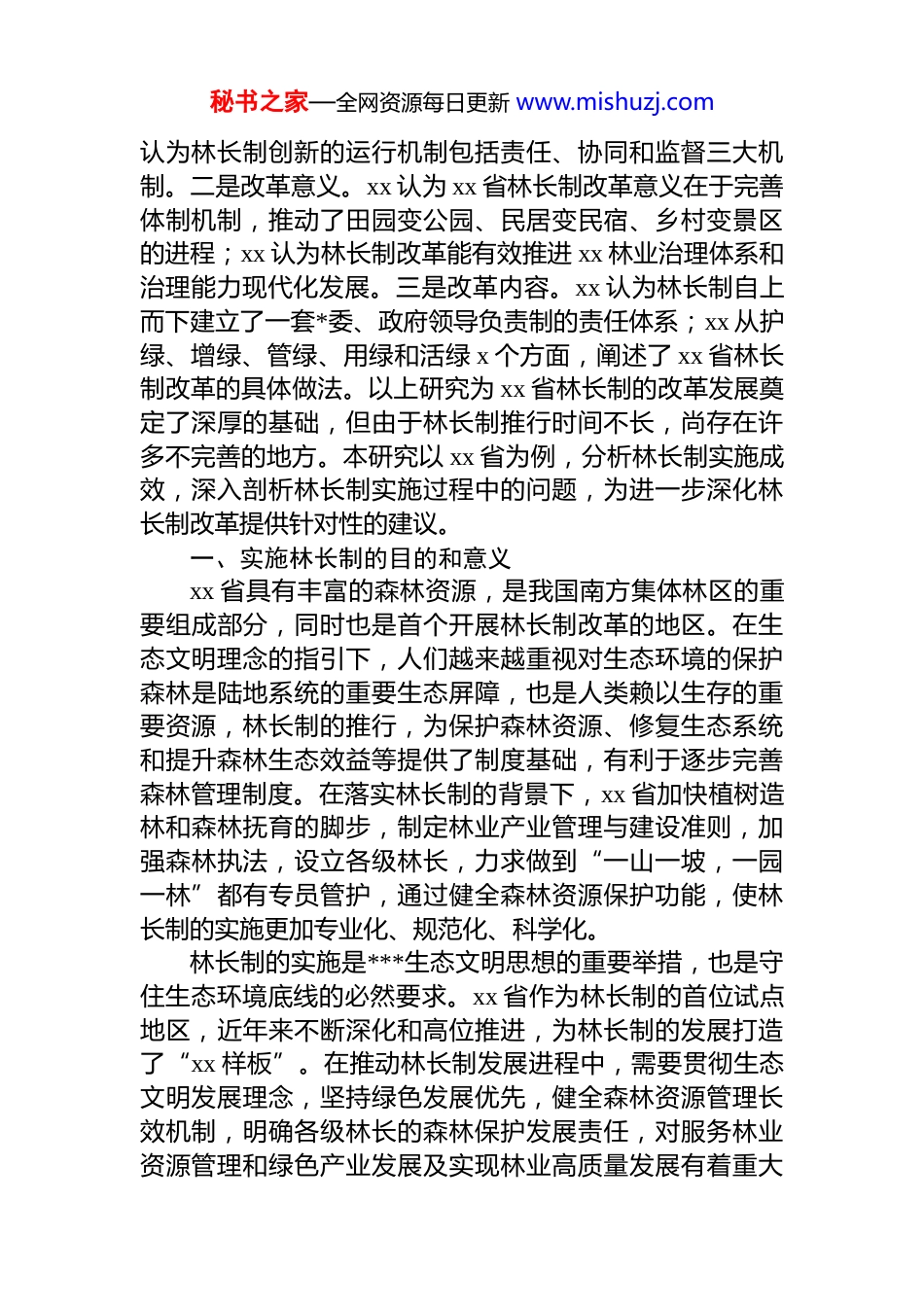 秘书之家—全网资源每日更新 www.mishuzj.com

认为林长制创新的运行机制包括责任、协同和监督三大机制。二是改革意义。xx 认为 xx 省林长制改革意义在于完善体制机制，推动了田园变公园、民居变民宿、乡村变景区的进程；xx 认为林长制改革能有效推进 xx 林业治理体系和治理能力现代化发展。三是改革内容。xx 认为林长制自上而下建立了一套*委、政府领导负责制的责任体系；xx 从护绿、增绿、管绿、用绿和活绿 x 个方面，阐述了 xx 省林长制改革的具体做法。以上研究为 xx 省林长制的改革发展奠定了深厚的基础，但由于林长制推行时间不长，尚存在许多不完善的地方。本研究以 xx 省为例，分析林长制实施成效，深入剖析林长制实施过程中的问题，为进一步深化林长制改革提供针对性的建议。

一、实施林长制的目的和意义

xx 省具有丰富的森林资源，是我国南方集体林区的重要组成部分，同时也是首个开展林长制改革的地区。在生态文明理念的指引下，人们越来越重视对生态环境的保护森林是陆地系统的重要生态屏障，也是人类赖以生存的重要资源，林长制的推行，为保护森林资源、修复生态系统和提升森林生态效益等提供了制度基础，有利于逐步完善森林管理制度。在落实林长制的背景下，xx 省加快植树造林和森林抚育的脚步，制定林业产业管理与建设准则，加强森林执法，设立各级林长，力求做到“一山一坡，一园一林”都有专员管护，通过健全森林资源保护功能，使林长制的实施更加专业化、规范化、科学化。

林长制的实施是***生态文明思想的重要举措，也是守住生态环境底线的必然要求。xx 省作为林长制的首位试点地区，近年来不断深化和高位推进，为林长制的发展打造了“xx 样板”。在推动林长制发展进程中，需要贯彻生态文明发展理念，坚持绿色发展优先，健全森林资源管理长效机制，明确各级林长的森林保护发展责任，对服务林业资源管理和绿色产业发展及实现林业高质量发展有着重大